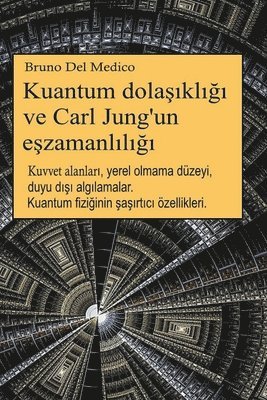 Bruno Del Medico

Kuantum dolaşıklığı ve Carl Jung'un eşzamanlılığı

Kuvvet alanları, yerel olmama düzeyi, duyu dışı algılamalar.
Kuantum fiziğinin şaşırtıcı özellikleri.